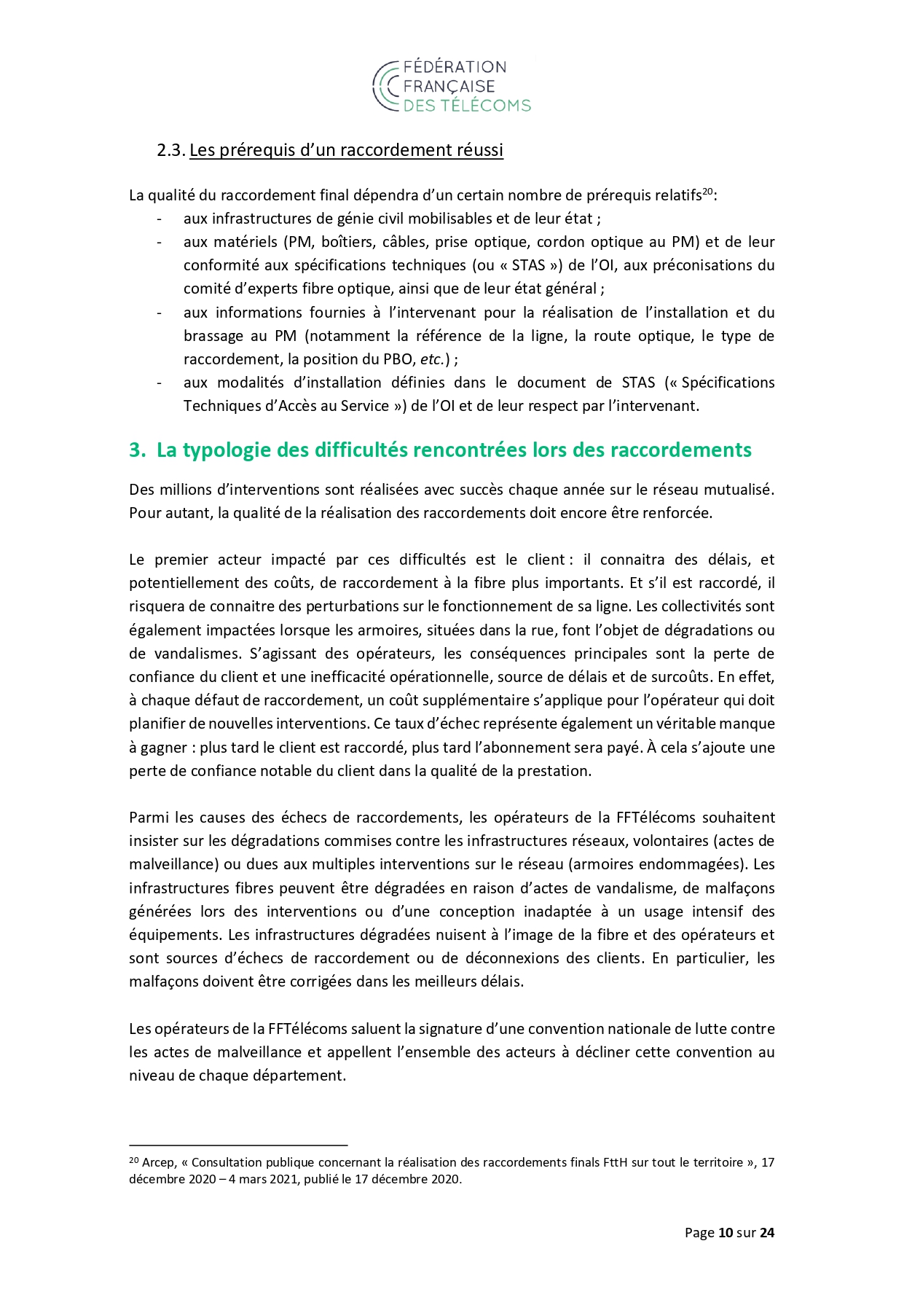 FÉDÉRATION FRANÇAISE DES TÉLÉCOMS

2.3. Les prérequis d'un raccordement réussi

La qualité du raccordement final dépendra d'un certain nombre de prérequis relatifs$^{20}$:
- aux infrastructures de génie civil mobilisables et de leur état ;
- aux matériels (PM, boîtiers, câbles, prise optique, cordon optique au PM) et de leur conformité aux spécifications techniques (ou « STAS ») de l'OI, aux préconisations du comité d'experts fibre optique, ainsi que de leur état général ;
- aux informations fournies à l'intervenant pour la réalisation de l'installation et du brassage au PM (notamment la référence de la ligne, la route optique, le type de raccordement, la position du PBO, etc.) ;
- aux modalités d'installation définies dans le document de STAS (« Spécifications Techniques d'Accès au Service ») de l'OI et de leur respect par l'intervenant.

3. La typologie des difficultés rencontrées lors des raccordements

Des millions d'interventions sont réalisées avec succès chaque année sur le réseau mutualisé. Pour autant, la qualité de la réalisation des raccordements doit encore être renforcée.

Le premier acteur impacté par ces difficultés est le client : il connaitra des délais, et potentiellement des coûts, de raccordement à la fibre plus importants. Et s'il est raccordé, il risquera de connaitre des perturbations sur le fonctionnement de sa ligne. Les collectivités sont également impactées lorsque les armoires, situées dans la rue, font l'objet de dégradations ou de vandalismes. S'agissant des opérateurs, les conséquences principales sont la perte de confiance du client et une inefficacité opérationnelle, source de délais et de surcoûts. En effet, à chaque défaut de raccordement, un coût supplémentaire s'applique pour l'opérateur qui doit planifier de nouvelles interventions. Ce taux d'échec représente également un véritable manque à gagner : plus tard le client est raccordé, plus tard l'abonnement sera payé. À cela s'ajoute une perte de confiance notable du client dans la qualité de la prestation.

Parmi les causes des échecs de raccordements, les opérateurs de la FFTélécoms souhaitent insister sur les dégradations commises contre les infrastructures réseaux, volontaires (actes de malveillance) ou dues aux multiples interventions sur le réseau (armoires endommagées). Les infrastructures fibres peuvent être dégradées en raison d'actes de vandalisme, de malfaçons générées lors des interventions ou d'une conception inadaptée à un usage intensif des équipements. Les infrastructures dégradées nuisent à l'image de la fibre et des opérateurs et sont sources d'échecs de raccordement ou de déconnexions des clients. En particulier, les malfaçons doivent être corrigées dans les meilleurs délais.

Les opérateurs de la FFTélécoms saluent la signature d'une convention nationale de lutte contre les actes de malveillance et appellent l'ensemble des acteurs à décliner cette convention au niveau de chaque département.

$^{20}$ Arcep, « Consultation publique concernant la réalisation des raccordements finals FttH sur tout le territoire », 17 décembre 2020 – 4 mars 2021, publié le 17 décembre 2020.

Page 10 sur 24